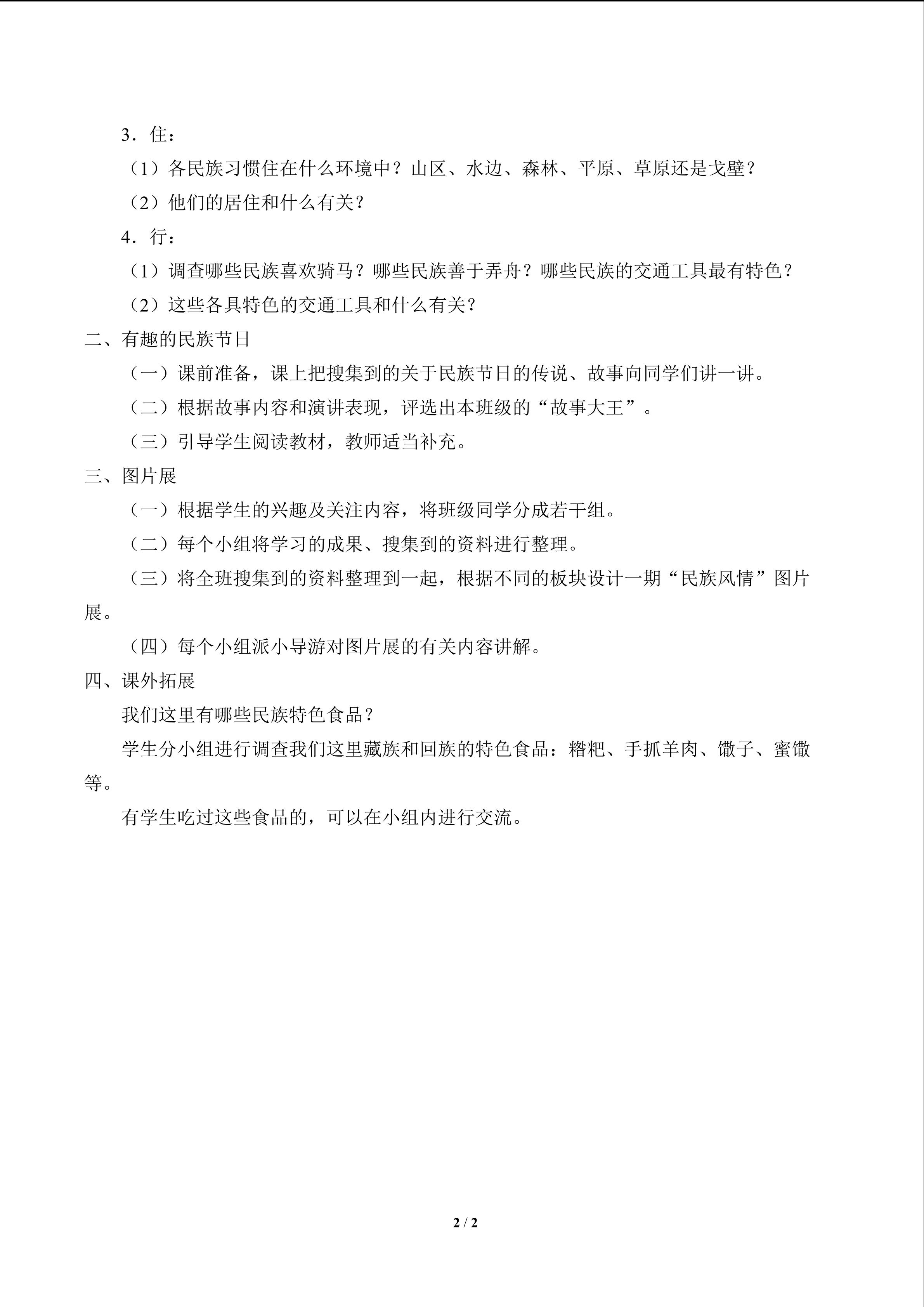 3．住：

（1）各民族习惯住在什么环境中？山区、水边、森林、平原、草原还是戈壁？

（2）他们的居住和什么有关？

4．行：

（1）调查哪些民族喜欢骑马？哪些民族善于弄舟？哪些民族的交通工具最有特色？

（2）这些各具特色的交通工具和什么有关？

二、有趣的民族节日

（一）课前准备，课上把搜集到的关于民族节日的传说、故事向同学们讲一讲。

（二）根据故事内容和演讲表现，评选出本班级的“故事大王”。

（三）引导学生阅读教材，教师适当补充。

三、图片展

（一）根据学生的兴趣及关注内容，将班级同学分成若干组。

（二）每个小组将学习的成果、搜集到的资料进行整理。

（三）将全班搜集到的资料整理到一起，根据不同的板块设计一期“民族风情”图片展。

（四）每个小组派小导游对图片展的有关内容讲解。

四、课外拓展

我们这里有哪些民族特色食品？

学生分小组进行调查我们这里藏族和回族的特色食品：糌粑、手抓羊肉、馓子、蜜馓等。

有学生吃过这些食品的，可以在小组内进行交流。

2 / 2